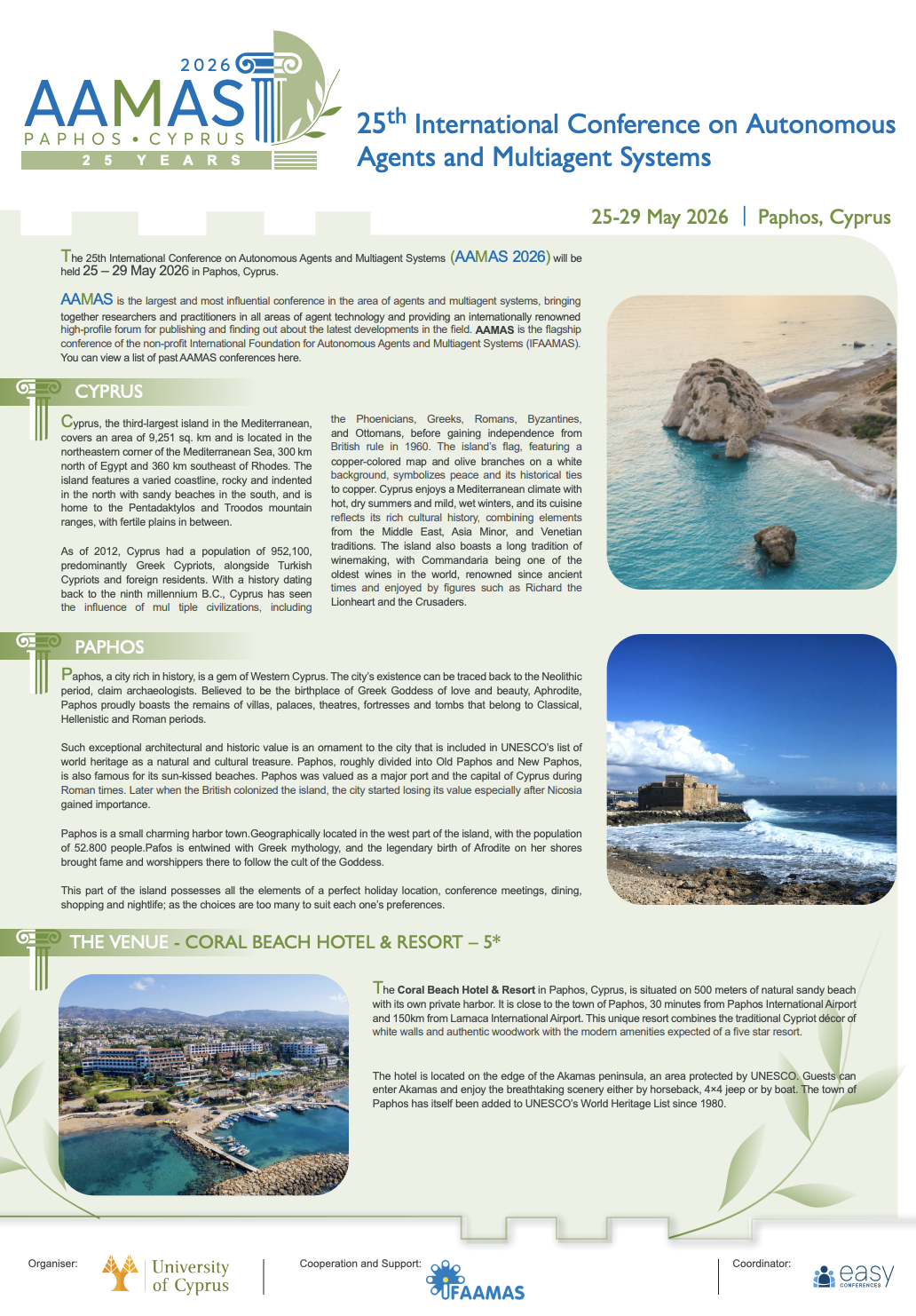 2026
AAMAS
PAPHOS • CYPRUS
25 YEARS

25th International Conference on Autonomous Agents and Multiagent Systems

25-29 May 2026 | Paphos, Cyprus

The 25th International Conference on Autonomous Agents and Multiagent Systems (AAMAS 2026) will be held 25 – 29 May 2026 in Paphos, Cyprus.

AAMAS is the largest and most influential conference in the area of agents and multiagent systems, bringing together researchers and practitioners in all areas of agent technology and providing an internationally renowned high-profile forum for publishing and finding out about the latest developments in the field. AAMAS is the flagship conference of the non-profit International Foundation for Autonomous Agents and Multiagent Systems (IFAAMAS). You can view a list of past AAMAS conferences here.

CYPRUS

Cyprus, the third-largest island in the Mediterranean, covers an area of 9,251 sq. km and is located in the northeastern corner of the Mediterranean Sea, 300 km north of Egypt and 360 km southeast of Rhodes. The island features a varied coastline, rocky and indented in the north with sandy beaches in the south, and is home to the Pentadaktylos and Troodos mountain ranges, with fertile plains in between.

As of 2012, Cyprus had a population of 952,100, predominantly Greek Cypriots, alongside Turkish Cypriots and foreign residents. With a history dating back to the ninth millennium B.C., Cyprus has seen the influence of mul tiple civilizations, including the Phoenicians, Greeks, Romans, Byzantines, and Ottomans, before gaining independence from British rule in 1960. The island's flag, featuring a copper-colored map and olive branches on a white background, symbolizes peace and its historical ties to copper. Cyprus enjoys a Mediterranean climate with hot, dry summers and mild, wet winters, and its cuisine reflects its rich cultural history, combining elements from the Middle East, Asia Minor, and Venetian traditions. The island also boasts a long tradition of winemaking, with Commandaria being one of the oldest wines in the world, renowned since ancient times and enjoyed by figures such as Richard the Lionheart and the Crusaders.

PAPHOS

Paphos, a city rich in history, is a gem of Western Cyprus. The city's existence can be traced back to the Neolithic period, claim archaeologists. Believed to be the birthplace of Greek Goddess of love and beauty, Aphrodite, Paphos proudly boasts the remains of villas, palaces, theatres, fortresses and tombs that belong to Classical, Hellenistic and Roman periods.

Such exceptional architectural and historic value is an ornament to the city that is included in UNESCO's list of world heritage as a natural and cultural treasure. Paphos, roughly divided into Old Paphos and New Paphos, is also famous for its sun-kissed beaches. Paphos was valued as a major port and the capital of Cyprus during Roman times. Later when the British colonized the island, the city started losing its value especially after Nicosia gained importance.

Paphos is a small charming harbor town.Geographically located in the west part of the island, with the population of 52.800 people.Pafos is entwined with Greek mythology, and the legendary birth of Afrodite on her shores brought fame and worshippers there to follow the cult of the Goddess.

This part of the island possesses all the elements of a perfect holiday location, conference meetings, dining, shopping and nightlife; as the choices are too many to suit each one's preferences.

THE VENUE - CORAL BEACH HOTEL & RESORT – 5*

The Coral Beach Hotel & Resort in Paphos, Cyprus, is situated on 500 meters of natural sandy beach with its own private harbor. It is close to the town of Paphos, 30 minutes from Paphos International Airport and 150km from Larnaca International Airport. This unique resort combines the traditional Cypriot décor of white walls and authentic woodwork with the modern amenities expected of a five star resort.

The hotel is located on the edge of the Akamas peninsula, an area protected by UNESCO. Guests can enter Akamas and enjoy the breathtaking scenery either by horseback, 4×4 jeep or by boat. The town of Paphos has itself been added to UNESCO's World Heritage List since 1980.

Organiser: University of Cyprus
Cooperation and Support: IFAAMAS
Coordinator: easy CONFERENCES